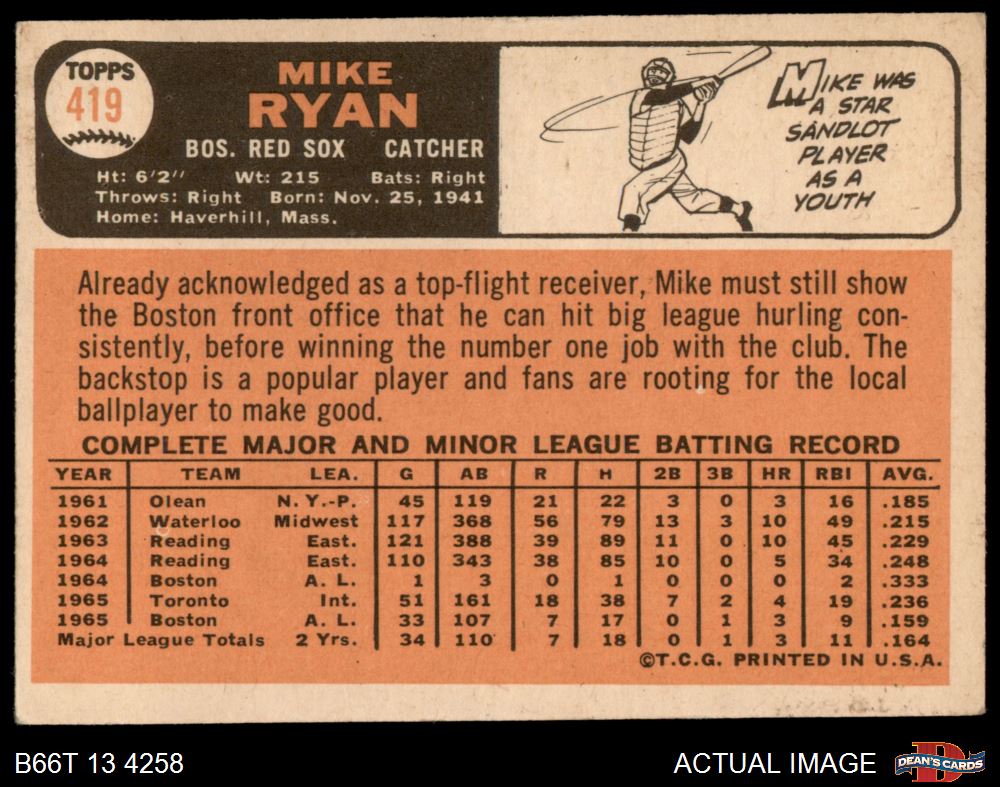 TOPPS
419

MIKE
RYAN

BOS. RED SOX CATCHER

Ht: 6'2" Wt: 215 Bats: Right
Throws: Right Born: Nov. 25, 1941
Home: Haverhill, Mass.

MIKE WAS A STAR SANDLOT PLAYER AS A YOUTH

Already acknowledged as a top-flight receiver, Mike must still show the Boston front office that he can hit big league hurling consistently, before winning the number one job with the club. The backstop is a popular player and fans are rooting for the local ballplayer to make good.

COMPLETE MAJOR AND MINOR LEAGUE BATTING RECORD

| YEAR | TEAM | LEA. | G | AB | R | H | 2B | 3B | HR | RBI | AVG. |
|---|---|---|---|---|---|---|---|---|---|---|---|
| 1961 | Olean | N. Y.-P. | 45 | 119 | 21 | 22 | 3 | 0 | 3 | 16 | .185 |
| 1962 | Waterloo | Midwest | 117 | 368 | 56 | 79 | 13 | 3 | 10 | 49 | .215 |
| 1963 | Reading | East. | 121 | 388 | 39 | 89 | 11 | 0 | 10 | 45 | .229 |
| 1964 | Reading | East. | 110 | 343 | 38 | 85 | 10 | 0 | 5 | 34 | .248 |
| 1964 | Boston | A. L. | 1 | 3 | 0 | 1 | 0 | 0 | 0 | 2 | .333 |
| 1965 | Toronto | Int. | 51 | 161 | 18 | 38 | 7 | 2 | 4 | 19 | .236 |
| 1965 | Boston | A. L. | 33 | 107 | 7 | 17 | 0 | 1 | 3 | 9 | .159 |
| Major League Totals | | 2 Yrs. | 34 | 110 | 7 | 18 | 0 | 1 | 3 | 11 | .164 |

©T.C.G. PRINTED IN U.S.A.

B66T 13 4258

ACTUAL IMAGE

DEAN'S CARDS